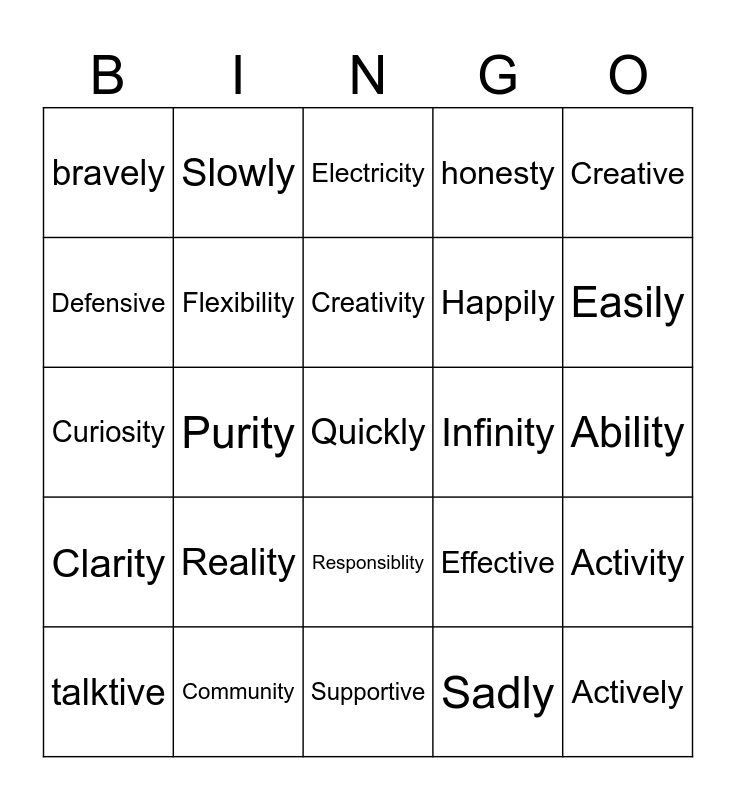 | B | I | N | G | O |
|---|---|---|---|---|
| bravely | Slowly | Electricity | honesty | Creative |
| Defensive | Flexibility | Creativity | Happily | Easily |
| Curiosity | Purity | Quickly | Infinity | Ability |
| Clarity | Reality | Responsiblity | Effective | Activity |
| talktive | Community | Supportive | Sadly | Actively |